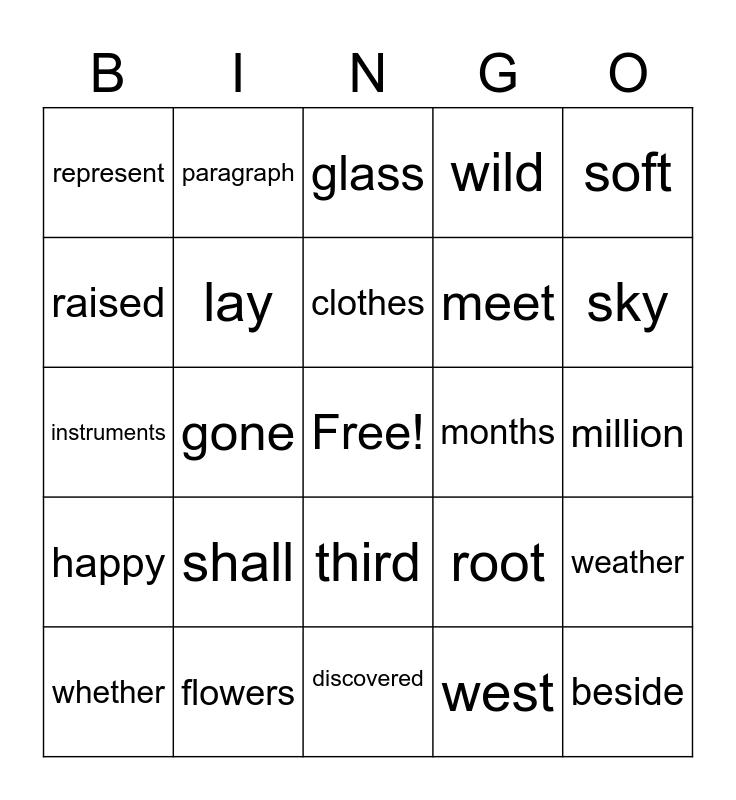 | B | I | N | G | O |
|---|---|---|---|---|
| represent | paragraph | glass | wild | soft |
| raised | lay | clothes | meet | sky |
| instruments | gone | Free! | months | million |
| happy | shall | third | root | weather |
| whether | flowers | discovered | west | beside |